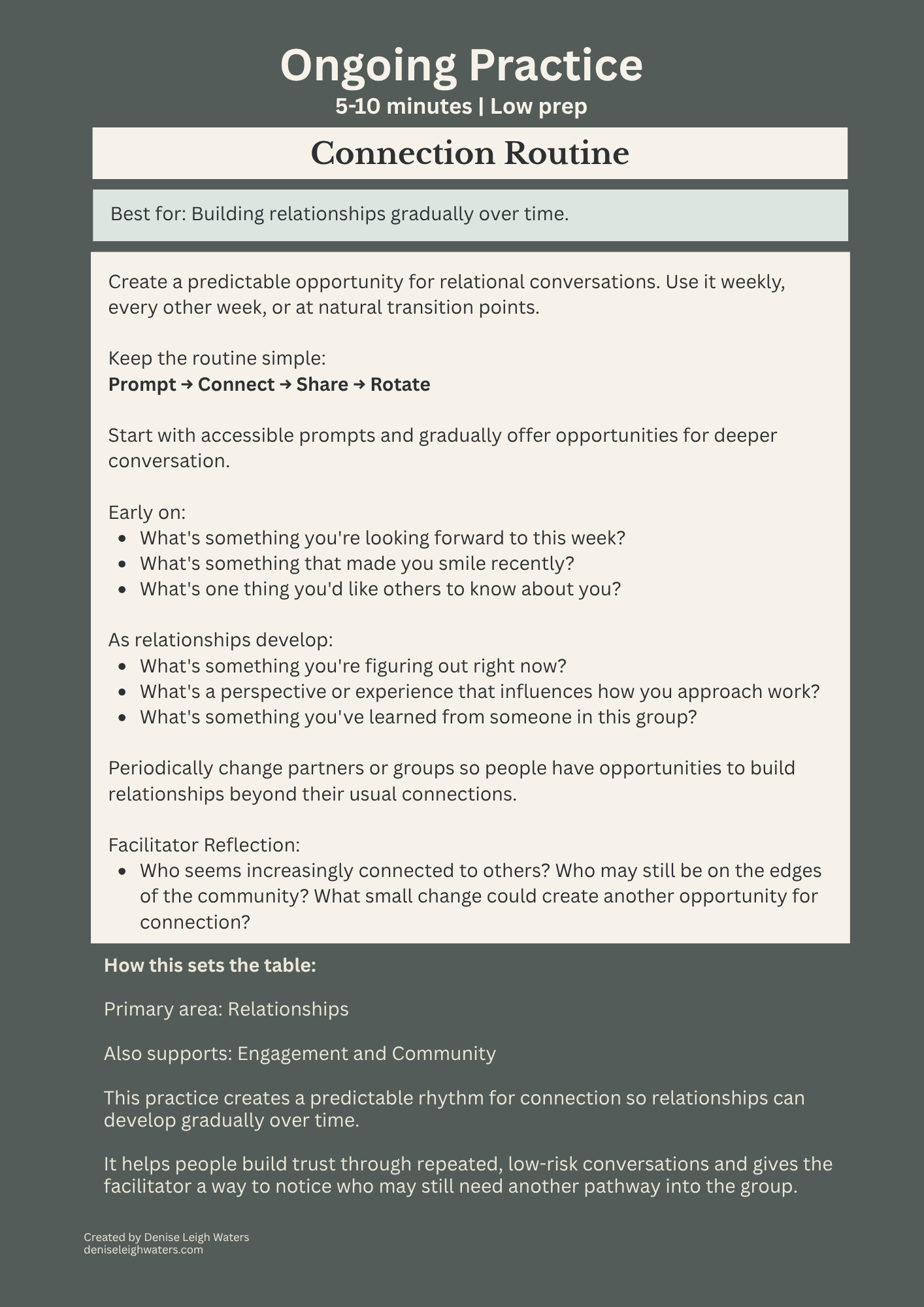 Ongoing Practice

5-10 minutes | Low prep

Connection Routine

Best for: Building relationships gradually over time.

Create a predictable opportunity for relational conversations. Use it weekly, every other week, or at natural transition points.

Keep the routine simple:
Prompt → Connect → Share → Rotate

Start with accessible prompts and gradually offer opportunities for deeper conversation.

Early on:
• What's something you're looking forward to this week?
• What's something that made you smile recently?
• What's one thing you'd like others to know about you?

As relationships develop:
• What's something you're figuring out right now?
• What's a perspective or experience that influences how you approach work?
• What's something you've learned from someone in this group?

Periodically change partners or groups so people have opportunities to build relationships beyond their usual connections.

Facilitator Reflection:
• Who seems increasingly connected to others? Who may still be on the edges of the community? What small change could create another opportunity for connection?

How this sets the table:

Primary area: Relationships

Also supports: Engagement and Community

This practice creates a predictable rhythm for connection so relationships can develop gradually over time.

It helps people build trust through repeated, low-risk conversations and gives the facilitator a way to notice who may still need another pathway into the group.

Created by Denise Leigh Waters
deniseleighwaters.com